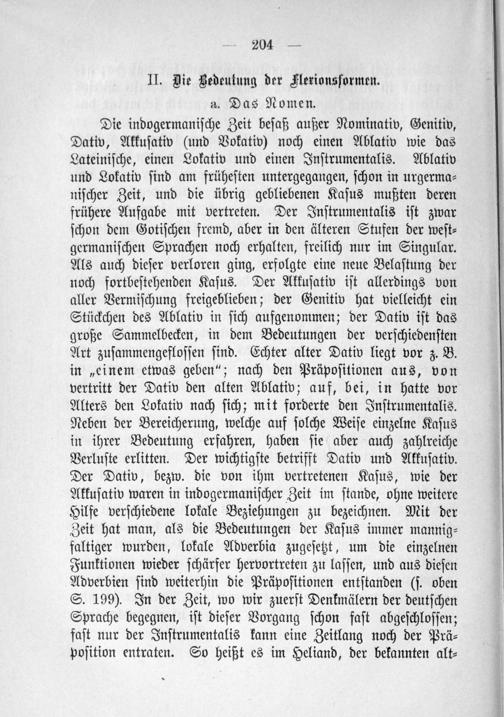 — 204 —

II. Die Bedeutung der Flexionsformen.

a. Das Nomen.

Die indogermanische Zeit besaß außer Nominativ, Genitiv, Dativ, Akkusativ (und Vokativ) noch einen Ablativ wie das Lateinische, einen Lokativ und einen Instrumentalis. Ablativ und Lokativ sind am frühesten untergegangen, schon in urgermanischer Zeit, und die übrig gebliebenen Kasus mußten deren frühere Aufgabe mit vertreten. Der Instrumentalis ist zwar schon dem Gotischen fremd, aber in den älteren Stufen der westgermanischen Sprachen noch erhalten, freilich nur im Singular. Als auch dieser verloren ging, erfolgte eine neue Belastung der noch fortbestehenden Kasus. Der Akkusativ ist allerdings von aller Vermischung freigeblieben; der Genitiv hat vielleicht ein Stückchen des Ablativ in sich aufgenommen; der Dativ ist das große Sammelbecken, in dem Bedeutungen der verschiedensten Art zusammengeflossen sind. Echter alter Dativ liegt vor z. B. in „einem etwas geben“; nach den Präpositionen aus, von vertritt der Dativ den alten Ablativ; auf, bei, in hatte vor Alters den Lokativ nach sich; mit forderte den Instrumentalis. Neben der Bereicherung, welche auf solche Weise einzelne Kasus in ihrer Bedeutung erfahren, haben sie aber auch zahlreiche Verluste erlitten. Der wichtigste betrifft Dativ und Akkusativ. Der Dativ, bezw. die von ihm vertretenen Kasus, wie der Akkusativ waren in indogermanischer Zeit im stande, ohne weitere Hilfe verschiedene lokale Beziehungen zu bezeichnen. Mit der Zeit hat man, als die Bedeutungen der Kasus immer mannigfaltiger wurden, lokale Adverbia zugesetzt, um die einzelnen Funktionen wieder schärfer hervortreten zu lassen, und aus diesen Adverbien sind weiterhin die Präpositionen entstanden (s. oben S. 199). In der Zeit, wo wir zuerst Denkmälern der deutschen Sprache begegnen, ist dieser Vorgang schon fast abgeschlossen; fast nur der Instrumentalis kann eine Zeitlang noch der Präposition entraten. So heißt es im Heliand, der bekannten alt-